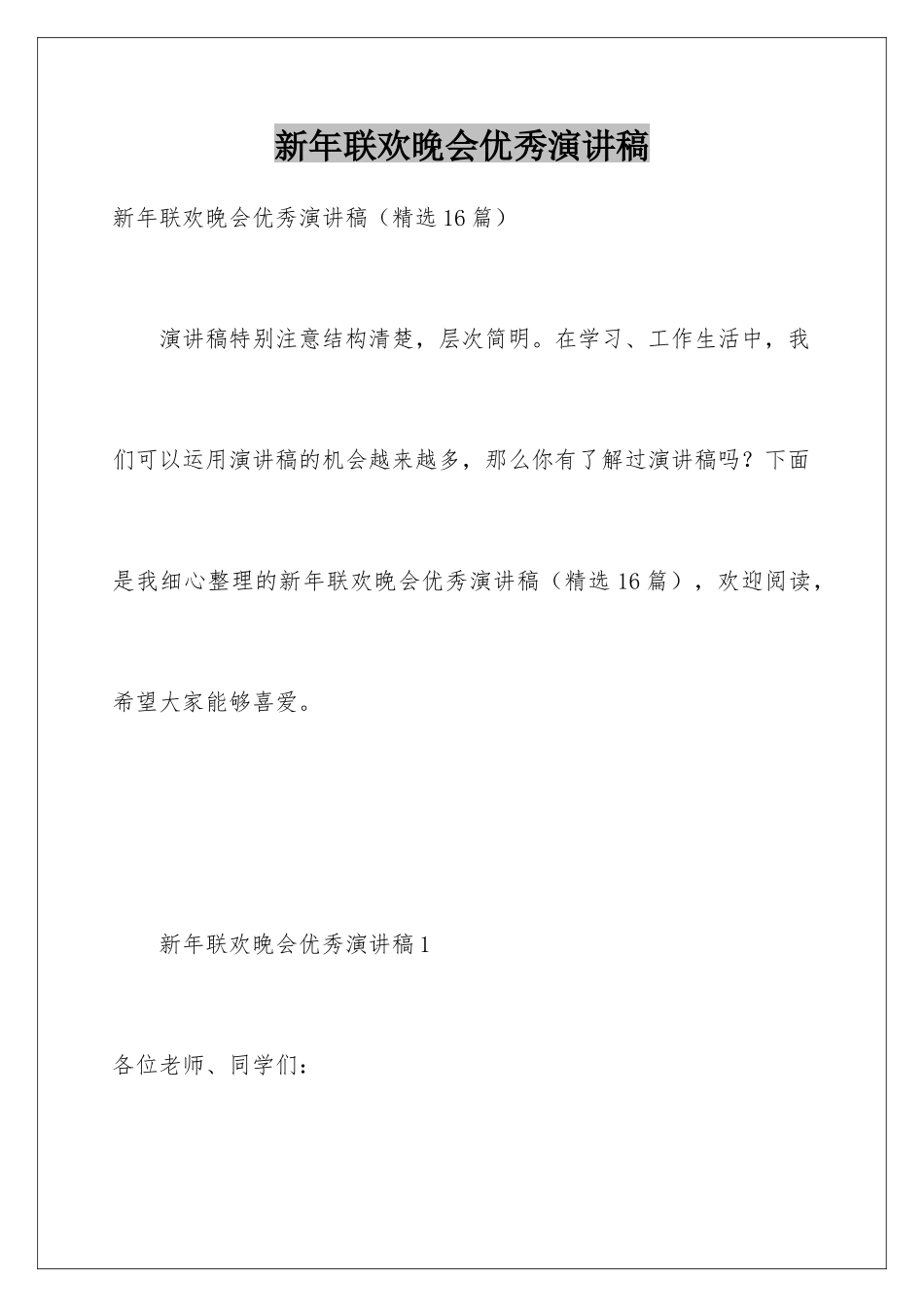 新年联欢晚会优秀演讲稿

新年联欢晚会优秀演讲稿（精选16篇）

演讲稿特别注意结构清楚，层次简明。在学习、工作生活中，我们可以运用演讲稿的机会越来越多，那么你有了解过演讲稿吗？下面是我细心整理的新年联欢晚会优秀演讲稿（精选16篇），欢迎阅读，希望大家能够喜爱。

新年联欢晚会优秀演讲稿1

各位老师、同学们：